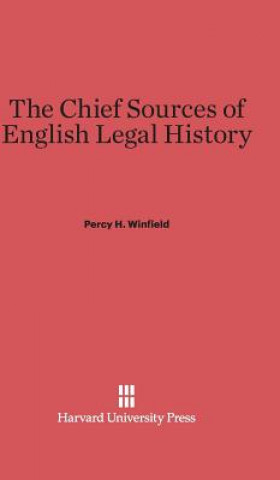 The Chief Sources of English Legal History

Percy H. Winfield

Harvard University Press